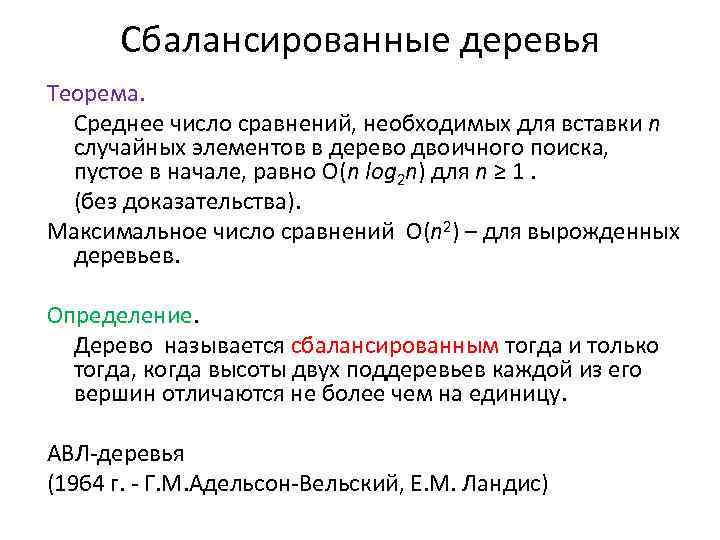 Сбалансированные деревья

Теорема.

Среднее число сравнений, необходимых для вставки $n$ случайных элементов в дерево двоичного поиска, пустое в начале, равно $O(n \log_2 n)$ для $n \geq 1$ .

(без доказательства).

Максимальное число сравнений $O(n^2)$ – для вырожденных деревьев.

Определение.

Дерево называется сбалансированным тогда и только тогда, когда высоты двух поддеревьев каждой из его вершин отличаются не более чем на единицу.

АВЛ-деревья

(1964 г. - Г.М.Адельсон-Вельский, Е.М. Ландис)